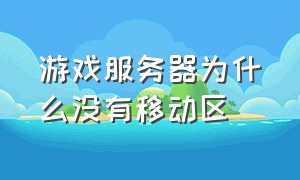 游戏服务器为什么没有移动区